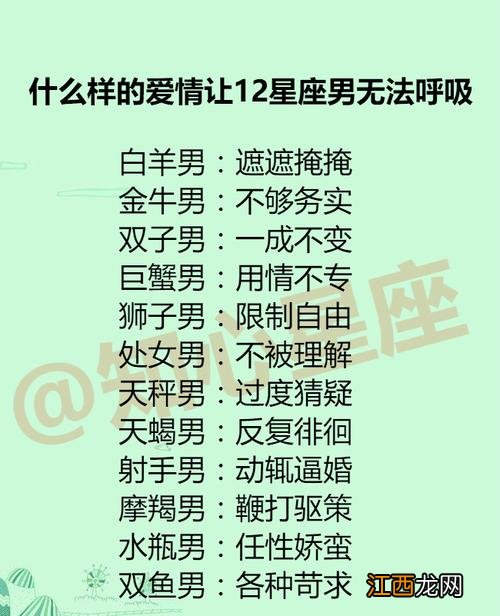 什么样的爱情让12星座男无法呼吸

白羊男：遮遮掩掩
金牛男：不够务实
双子男：一成不变
巨蟹男：用情不专
狮子男：限制自由
处女男：不被理解
天秤男：过度猜疑
天蝎男：反复徘徊
射手男：动辄逼婚
摩羯男：鞭打驱策
水瓶男：任性娇蛮
双鱼男：各种苛求

@知心星座

江西龙网